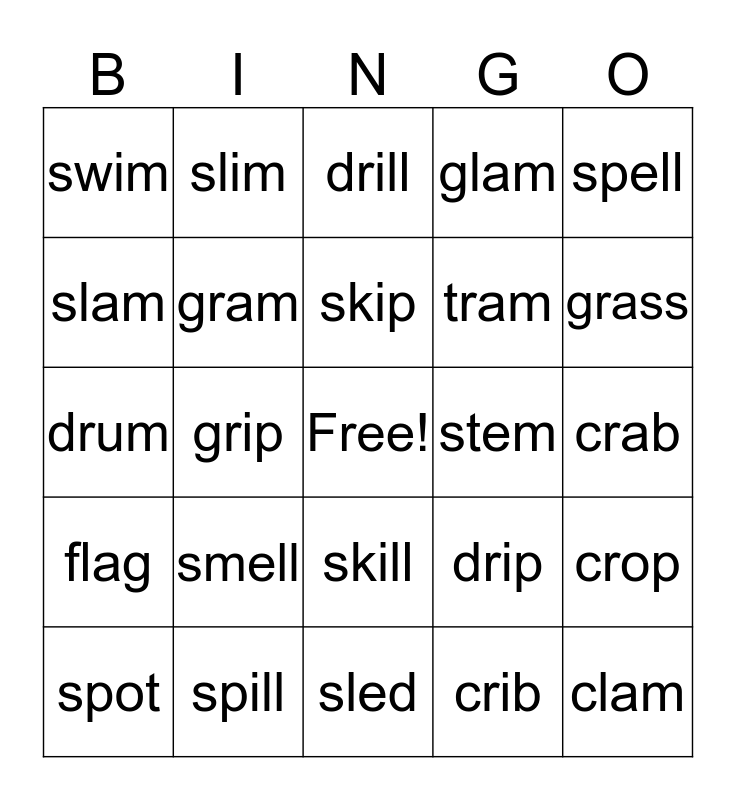 | B | I | N | G | O |
|---|---|---|---|---|
| swim | slim | drill | glam | spell |
| slam | gram | skip | tram | grass |
| drum | grip | Free! | stem | crab |
| flag | smell | skill | drip | crop |
| spot | spill | sled | crib | clam |